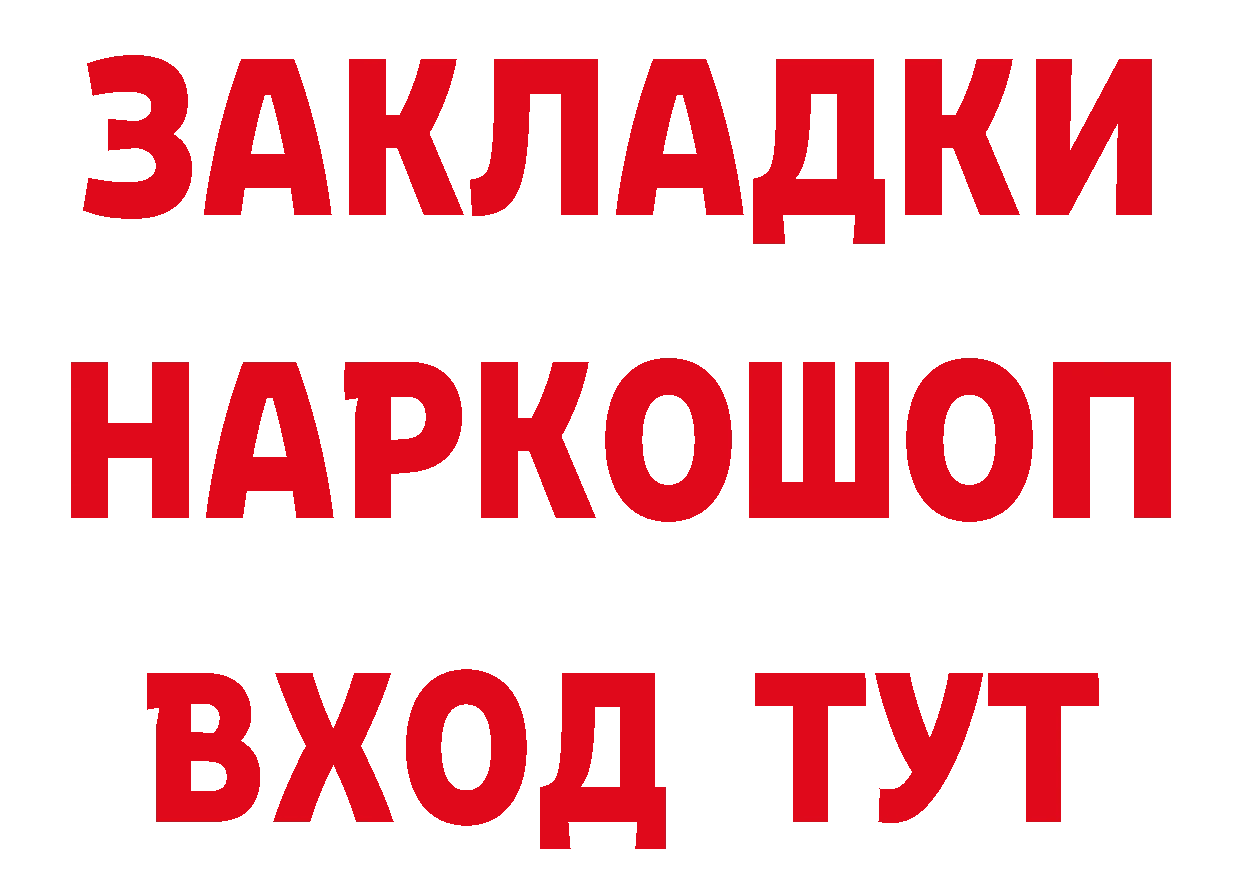 ЗАКЛАДКИ НАРКОШОП ВХОД ТУТ